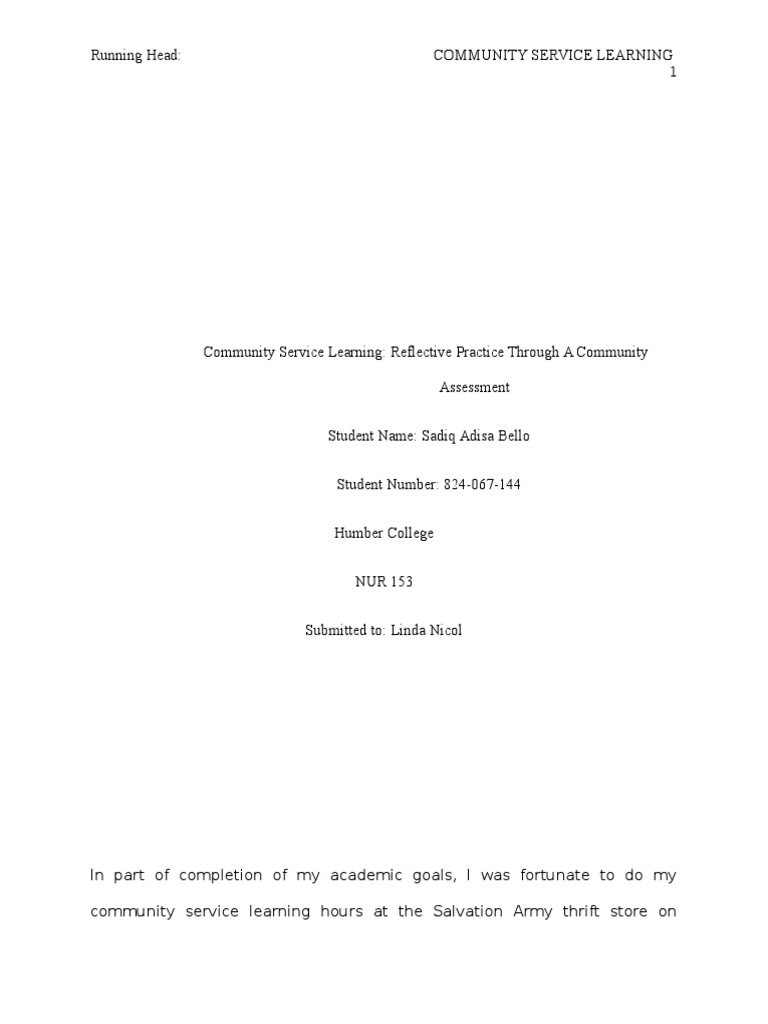 Running Head: COMMUNITY SERVICE LEARNING
1

Community Service Learning: Reflective Practice Through A Community Assessment

Student Name: Sadiq Adisa Bello

Student Number: 824-067-144

Humber College

NUR 153

Submitted to: Linda Nicol

In part of completion of my academic goals, I was fortunate to do my community service learning hours at the Salvation Army thrift store on